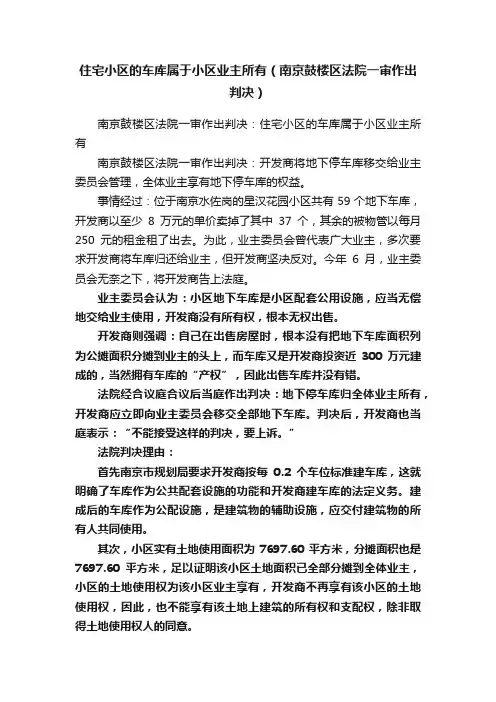 住宅小区的车库属于小区业主所有（南京鼓楼区法院一审作出判决）

南京鼓楼区法院一审作出判决：住宅小区的车库属于小区业主所有

南京鼓楼区法院一审作出判决：开发商将地下停车库移交给业主委员会管理，全体业主享有地下停车库的权益。

事情经过：位于南京水佐岗的星汉花园小区共有 59 个地下车库，开发商以至少 8 万元的单价卖掉了其中 37 个，其余的被物管以每月 250 元的租金租了出去。为此，业主委员会曾代表广大业主，多次要求开发商将车库归还给业主，但开发商坚决反对。今年 6 月，业主委员会无奈之下，将开发商告上法庭。

业主委员会认为：小区地下车库是小区配套公用设施，应当无偿地交给业主使用，开发商没有所有权，根本无权出售。

开发商则强调：自己在出售房屋时，根本没有把地下车库面积列为公摊面积分摊到业主的头上，而车库又是开发商投资近 300 万元建成的，当然拥有车库的“产权”，因此出售车库并没有错。

法院经合议庭合议后当庭作出判决：地下停车库归全体业主所有，开发商应立即向业主委员会移交全部地下车库。判决后，开发商也当庭表示：“不能接受这样的判决，要上诉。”

法院判决理由：

首先南京市规划局要求开发商按每 0.2 个车位标准建车库，这就明确了车库作为公共配套设施的功能和开发商建车库的法定义务。建成后的车库作为公配设施，是建筑物的辅助设施，应交付建筑物的所有人共同使用。

其次，小区实有土地使用面积为 7697.60 平方米，分摊面积也是 7697.60 平方米，足以证明该小区土地面积已全部分摊到全体业主，小区的土地使用权为该小区业主享有，开发商不再享有该小区的土地使用权，因此，也不能享有该土地上建筑的所有权和支配权，除非取得土地使用权人的同意。